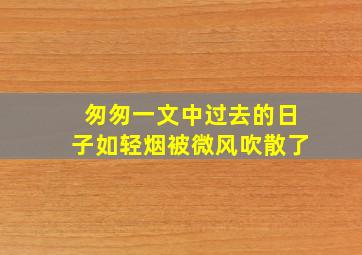 匆匆一文中过去的日子如轻烟被微风吹散了